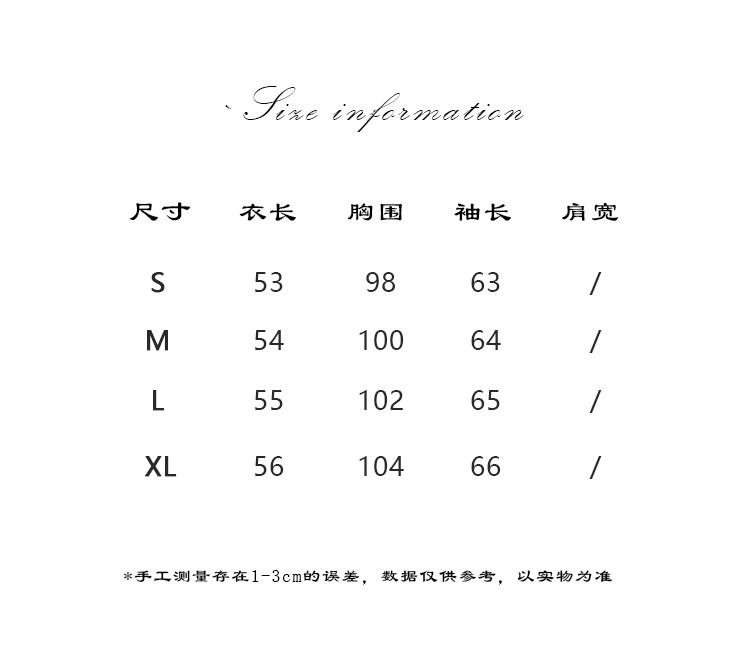 `Size information

| 尺寸 | 衣长 | 胸围 | 袖长 | 肩宽 |
|---|---|---|---|---|
| S | 53 | 98 | 63 | / |
| M | 54 | 100 | 64 | / |
| L | 55 | 102 | 65 | / |
| XL | 56 | 104 | 66 | / |

*手工测量存在1-3cm的误差，数据仅供参考，以实物为准